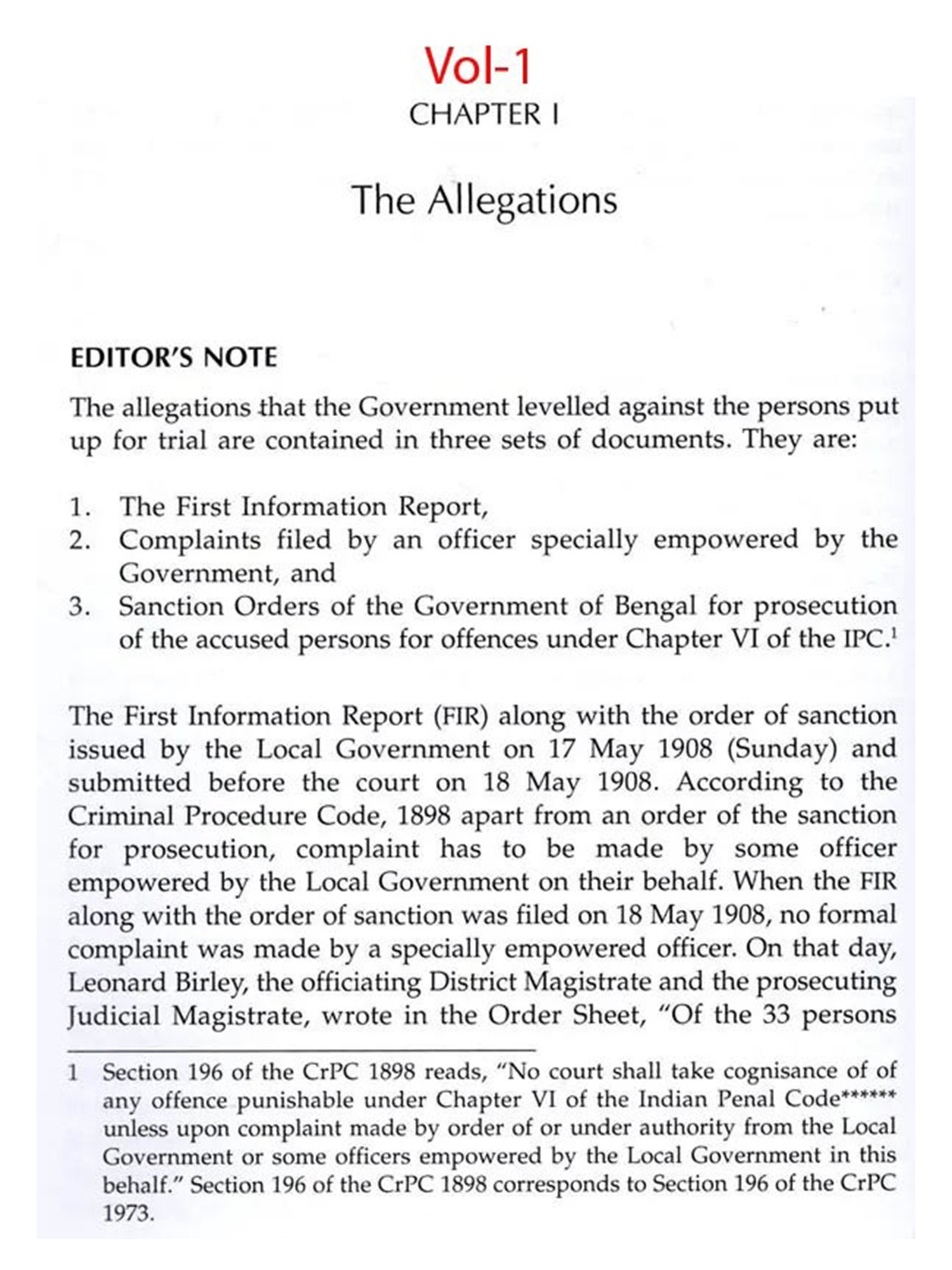 Vol-1

CHAPTER I

The Allegations

EDITOR'S NOTE

The allegations that the Government levelled against the persons put up for trial are contained in three sets of documents. They are:

1. The First Information Report,
2. Complaints filed by an officer specially empowered by the Government, and
3. Sanction Orders of the Government of Bengal for prosecution of the accused persons for offences under Chapter VI of the IPC.$^1$

The First Information Report (FIR) along with the order of sanction issued by the Local Government on 17 May 1908 (Sunday) and submitted before the court on 18 May 1908. According to the Criminal Procedure Code, 1898 apart from an order of the sanction for prosecution, complaint has to be made by some officer empowered by the Local Government on their behalf. When the FIR along with the order of sanction was filed on 18 May 1908, no formal complaint was made by a specially empowered officer. On that day, Leonard Birley, the officiating District Magistrate and the prosecuting Judicial Magistrate, wrote in the Order Sheet, "Of the 33 persons

1 Section 196 of the CrPC 1898 reads, "No court shall take cognisance of of any offence punishable under Chapter VI of the Indian Penal Code****** unless upon complaint made by order of or under authority from the Local Government or some officers empowered by the Local Government in this behalf." Section 196 of the CrPC 1898 corresponds to Section 196 of the CrPC 1973.